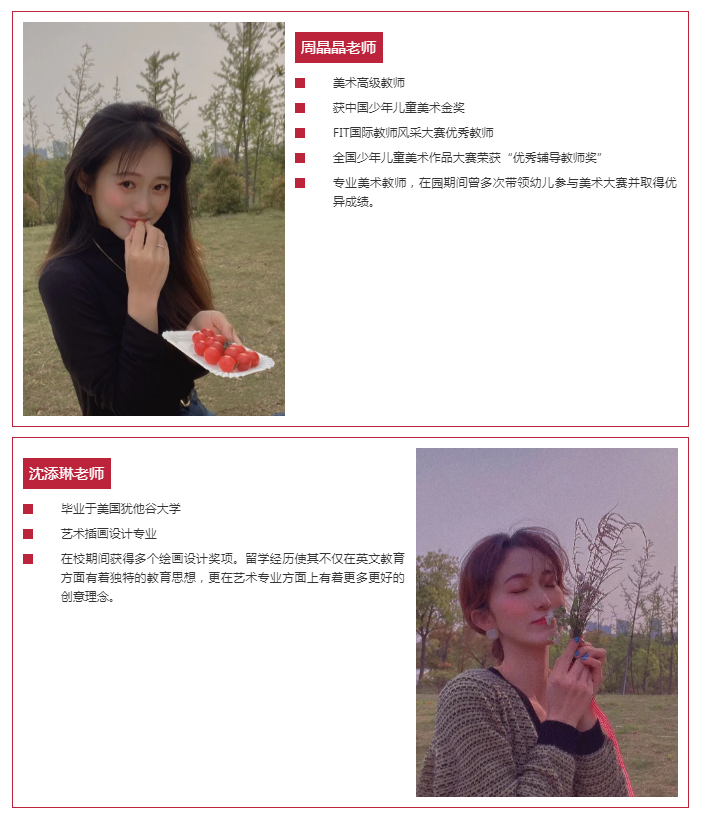 周晶晶老师

美术高级教师

获中国少年儿童美术金奖

FIT国际教师风采大赛优秀教师

全国少年儿童美术作品大赛荣获“优秀辅导教师奖”

专业美术教师，在园期间曾多次带领幼儿参与美术大赛并取得优异成绩。

沈添琳老师

毕业于美国犹他谷大学

艺术插画设计专业

在校期间获得多个绘画设计奖项。留学经历使其不仅在英文教育方面有着独特的教育思想，更在艺术专业方面上有着更多更好的创意理念。